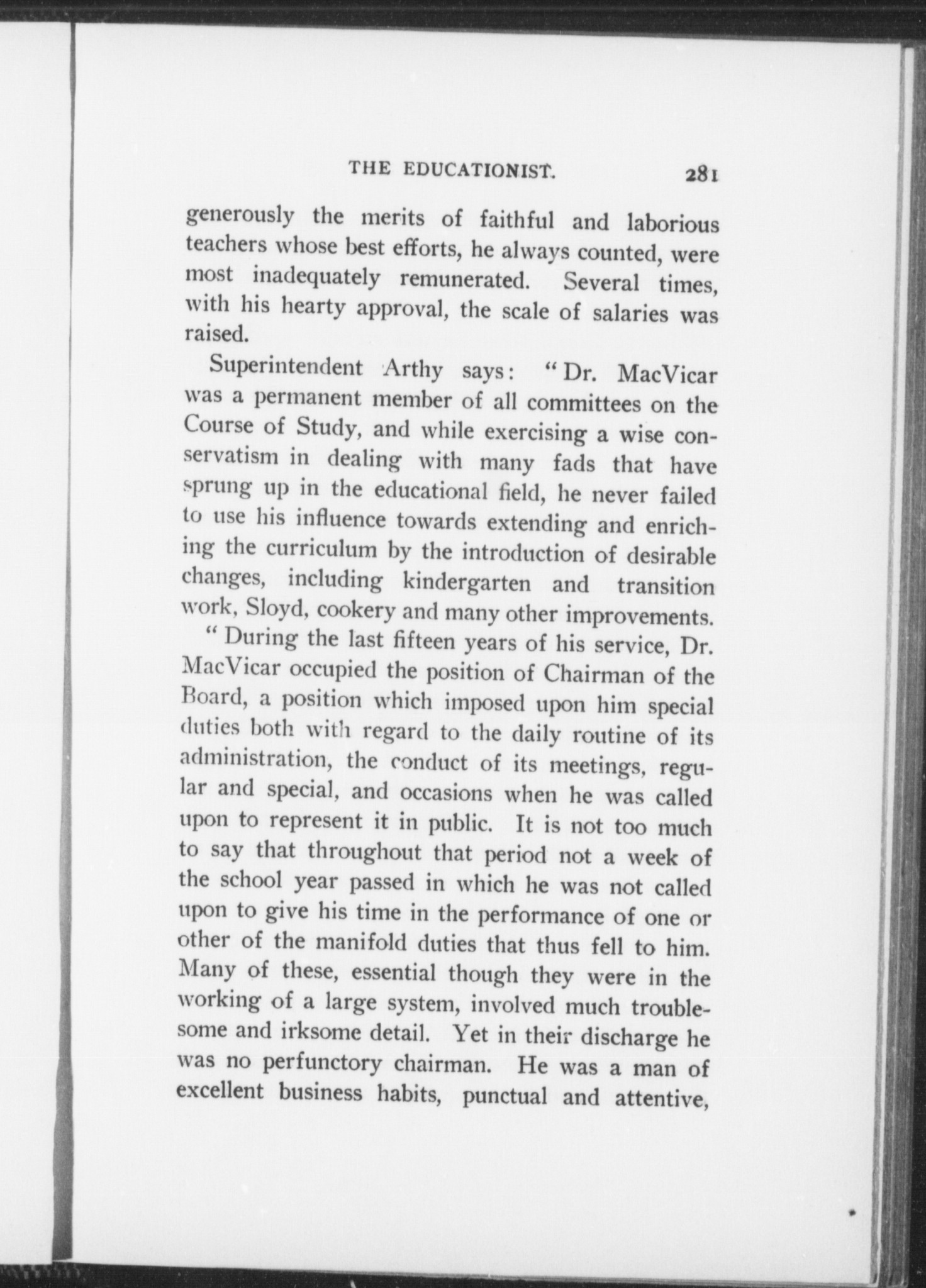 THE EDUCATIONIST. 281

generously the merits of faithful and laborious teachers whose best efforts, he always counted, were most inadequately remunerated. Several times, with his hearty approval, the scale of salaries was raised.

Superintendent Arthy says: "Dr. MacVicar was a permanent member of all committees on the Course of Study, and while exercising a wise conservatism in dealing with many fads that have sprung up in the educational field, he never failed to use his influence towards extending and enriching the curriculum by the introduction of desirable changes, including kindergarten and transition work, Sloyd, cookery and many other improvements.

"During the last fifteen years of his service, Dr. MacVicar occupied the position of Chairman of the Board, a position which imposed upon him special duties both with regard to the daily routine of its administration, the conduct of its meetings, regular and special, and occasions when he was called upon to represent it in public. It is not too much to say that throughout that period not a week of the school year passed in which he was not called upon to give his time in the performance of one or other of the manifold duties that thus fell to him. Many of these, essential though they were in the working of a large system, involved much troublesome and irksome detail. Yet in their discharge he was no perfunctory chairman. He was a man of excellent business habits, punctual and attentive,